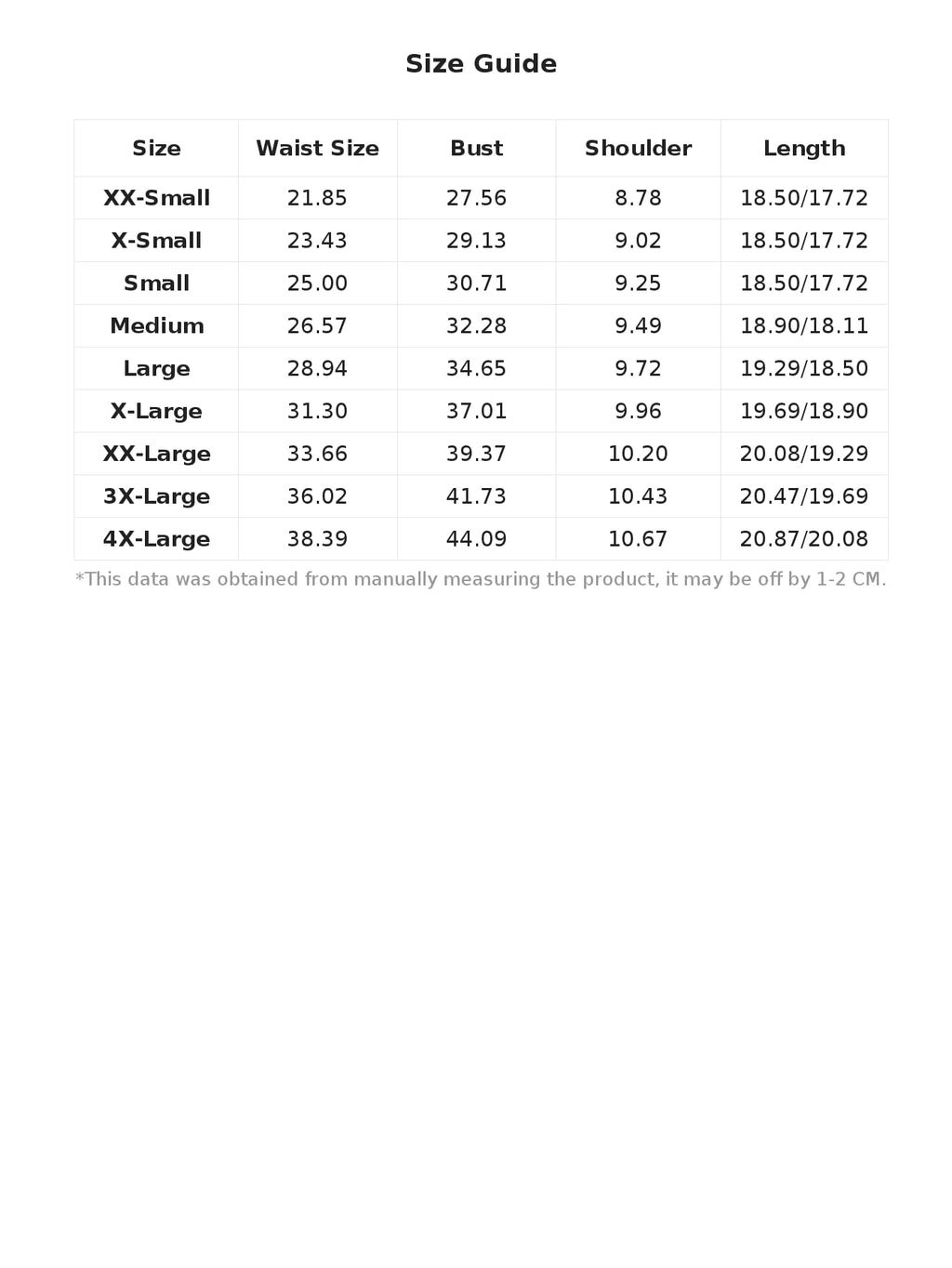 Size Guide

| Size | Waist Size | Bust | Shoulder | Length |
|---|---|---|---|---|
| XX-Small | 21.85 | 27.56 | 8.78 | 18.50/17.72 |
| X-Small | 23.43 | 29.13 | 9.02 | 18.50/17.72 |
| Small | 25.00 | 30.71 | 9.25 | 18.50/17.72 |
| Medium | 26.57 | 32.28 | 9.49 | 18.90/18.11 |
| Large | 28.94 | 34.65 | 9.72 | 19.29/18.50 |
| X-Large | 31.30 | 37.01 | 9.96 | 19.69/18.90 |
| XX-Large | 33.66 | 39.37 | 10.20 | 20.08/19.29 |
| 3X-Large | 36.02 | 41.73 | 10.43 | 20.47/19.69 |
| 4X-Large | 38.39 | 44.09 | 10.67 | 20.87/20.08 |

*This data was obtained from manually measuring the product, it may be off by 1-2 CM.